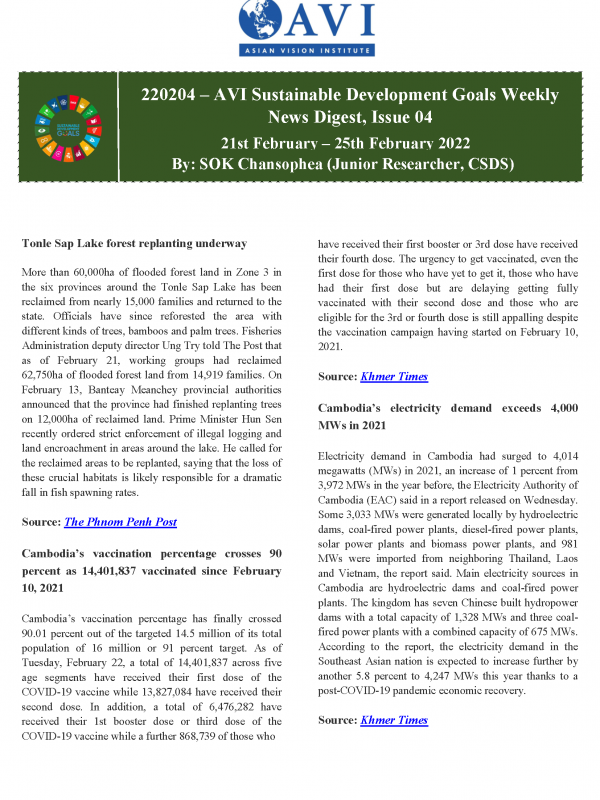 AVI
ASIAN VISION INSTITUTE

SUSTAINABLE DEVELOPMENT GOALS

220204 – AVI Sustainable Development Goals Weekly News Digest, Issue 04
21st February – 25th February 2022
By: SOK Chansophea (Junior Researcher, CSDS)

Tonle Sap Lake forest replanting underway

More than 60,000ha of flooded forest land in Zone 3 in the six provinces around the Tonle Sap Lake has been reclaimed from nearly 15,000 families and returned to the state. Officials have since reforested the area with different kinds of trees, bamboos and palm trees. Fisheries Administration deputy director Ung Try told The Post that as of February 21, working groups had reclaimed 62,750ha of flooded forest land from 14,919 families. On February 13, Banteay Meanchey provincial authorities announced that the province had finished replanting trees on 12,000ha of reclaimed land. Prime Minister Hun Sen recently ordered strict enforcement of illegal logging and land encroachment in areas around the lake. He called for the reclaimed areas to be replanted, saying that the loss of these crucial habitats is likely responsible for a dramatic fall in fish spawning rates.

Source: The Phnom Penh Post

Cambodia's vaccination percentage crosses 90 percent as 14,401,837 vaccinated since February 10, 2021

Cambodia's vaccination percentage has finally crossed 90.01 percent out of the targeted 14.5 million of its total population of 16 million or 91 percent target. As of Tuesday, February 22, a total of 14,401,837 across five age segments have received their first dose of the COVID-19 vaccine while 13,827,084 have received their second dose. In addition, a total of 6,476,282 have received their 1st booster dose or third dose of the COVID-19 vaccine while a further 868,739 of those who have received their first booster or 3rd dose have received their fourth dose. The urgency to get vaccinated, even the first dose for those who have yet to get it, those who have had their first dose but are delaying getting fully vaccinated with their second dose and those who are eligible for the 3rd or fourth dose is still appalling despite the vaccination campaign having started on February 10, 2021.

Source: Khmer Times

Cambodia's electricity demand exceeds 4,000 MWs in 2021

Electricity demand in Cambodia had surged to 4,014 megawatts (MWs) in 2021, an increase of 1 percent from 3,972 MWs in the year before, the Electricity Authority of Cambodia (EAC) said in a report released on Wednesday. Some 3,033 MWs were generated locally by hydroelectric dams, coal-fired power plants, diesel-fired power plants, solar power plants and biomass power plants, and 981 MWs were imported from neighboring Thailand, Laos and Vietnam, the report said. Main electricity sources in Cambodia are hydroelectric dams and coal-fired power plants. The kingdom has seven Chinese built hydropower dams with a total capacity of 1,328 MWs and three coal-fired power plants with a combined capacity of 675 MWs. According to the report, the electricity demand in the Southeast Asian nation is expected to increase further by another 5.8 percent to 4,247 MWs this year thanks to a post-COVID-19 pandemic economic recovery.

Source: Khmer Times